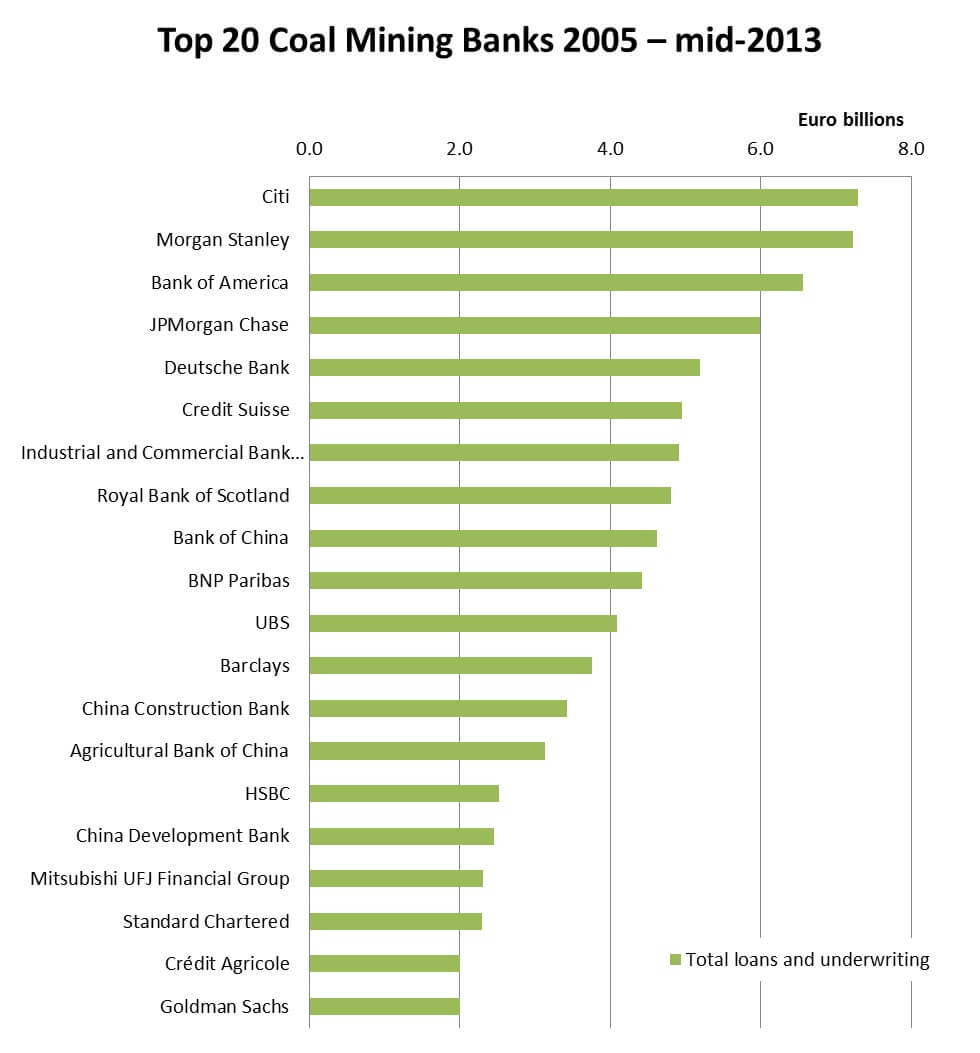 Top 20 Coal Mining Banks 2005 – mid-2013

Euro billions

0.0
2.0
4.0
6.0
8.0

Citi
Morgan Stanley
Bank of America
JPMorgan Chase
Deutsche Bank
Credit Suisse
Industrial and Commercial Bank...
Royal Bank of Scotland
Bank of China
BNP Paribas
UBS
Barclays
China Construction Bank
Agricultural Bank of China
HSBC
China Development Bank
Mitsubishi UFJ Financial Group
Standard Chartered
Crédit Agricole
Goldman Sachs

Total loans and underwriting